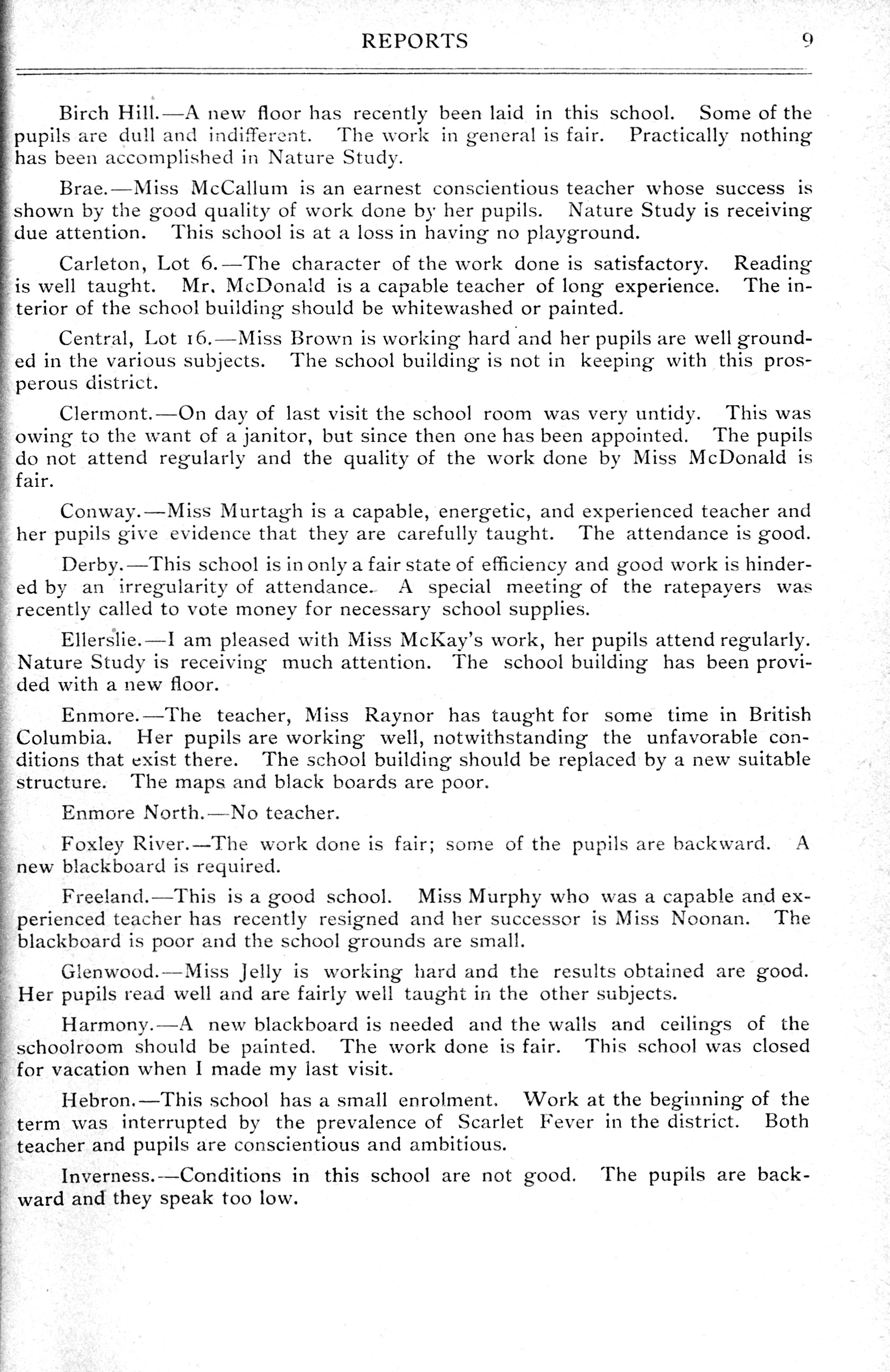 REPORTS 9

Birch Hill.—A new floor has recently been laid in this school. Some of the pupils are dull and indifferent. The work in general is fair. Practically nothing has been accomplished in Nature Study.

Brae.—Miss McCallum is an earnest conscientious teacher whose success is shown by the good quality of work done by her pupils. Nature Study is receiving due attention. This school is at a loss in having no playground.

Carleton, Lot 6.—The character of the work done is satisfactory. Reading is well taught. Mr. McDonald is a capable teacher of long experience. The interior of the school building should be whitewashed or painted.

Central, Lot 16.—Miss Brown is working hard and her pupils are well grounded in the various subjects. The school building is not in keeping with this prosperous district.

Clermont.—On day of last visit the school room was very untidy. This was owing to the want of a janitor, but since then one has been appointed. The pupils do not attend regularly and the quality of the work done by Miss McDonald is fair.

Conway.—Miss Murtagh is a capable, energetic, and experienced teacher and her pupils give evidence that they are carefully taught. The attendance is good.

Derby.—This school is in only a fair state of efficiency and good work is hindered by an irregularity of attendance. A special meeting of the ratepayers was recently called to vote money for necessary school supplies.

Ellerslie.—I am pleased with Miss McKay's work, her pupils attend regularly. Nature Study is receiving much attention. The school building has been provided with a new floor.

Enmore.—The teacher, Miss Raynor has taught for some time in British Columbia. Her pupils are working well, notwithstanding the unfavorable conditions that exist there. The school building should be replaced by a new suitable structure. The maps and black boards are poor.

Enmore North.—No teacher.

Foxley River.—The work done is fair; some of the pupils are backward. A new blackboard is required.

Freeland.—This is a good school. Miss Murphy who was a capable and experienced teacher has recently resigned and her successor is Miss Noonan. The blackboard is poor and the school grounds are small.

Glenwood.—Miss Jelly is working hard and the results obtained are good. Her pupils read well and are fairly well taught in the other subjects.

Harmony.—A new blackboard is needed and the walls and ceilings of the schoolroom should be painted. The work done is fair. This school was closed for vacation when I made my last visit.

Hebron.—This school has a small enrolment. Work at the beginning of the term was interrupted by the prevalence of Scarlet Fever in the district. Both teacher and pupils are conscientious and ambitious.

Inverness.—Conditions in this school are not good. The pupils are backward and they speak too low.